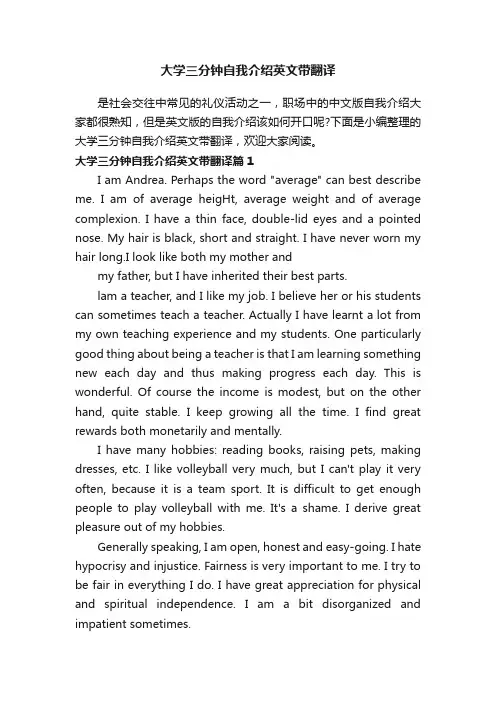 大学三分钟自我介绍英文带翻译

是社会交往中常见的礼仪活动之一，职场中的中文版自我介绍大家都很熟知，但是英文版的自我介绍该如何开口呢?下面是小编整理的大学三分钟自我介绍英文带翻译，欢迎大家阅读。

大学三分钟自我介绍英文带翻译篇1

I am Andrea. Perhaps the word "average" can best describe me. I am of average heigHt, average weight and of average complexion. I have a thin face, double-lid eyes and a pointed nose. My hair is black, short and straight. I have never worn my hair long.I look like both my mother and

my father, but I have inherited their best parts.

Iam a teacher, and I like my job. I believe her or his students can sometimes teach a teacher. Actually I have learnt a lot from my own teaching experience and my students. One particularly good thing about being a teacher is that I am learning something new each day and thus making progress each day. This is wonderful. Of course the income is modest, but on the other hand, quite stable. I keep growing all the time. I find great rewards both monetarily and mentally.

I have many hobbies: reading books, raising pets, making dresses, etc. I like volleyball very much, but I can't play it very often, because it is a team sport. It is difficult to get enough people to play volleyball with me. It's a shame. I derive great pleasure out of my hobbies.

Generally speaking, I am open, honest and easy-going. I hate hypocrisy and injustice. Fairness is very important to me. I try to be fair in everything I do. I have great appreciation for physical and spiritual independence. I am a bit disorganized and impatient sometimes.